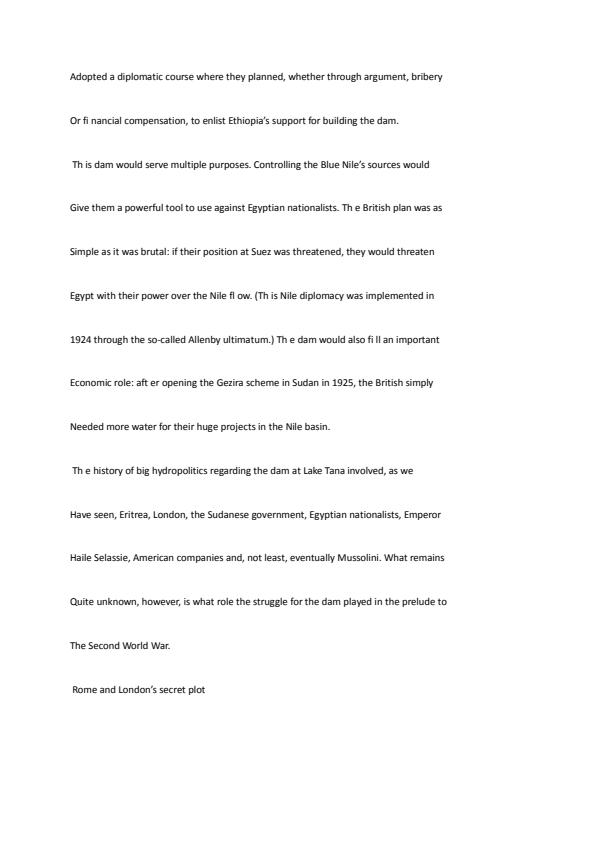 Adopted a diplomatic course where they planned, whether through argument, bribery

Or fi nancial compensation, to enlist Ethiopia's support for building the dam.

Th is dam would serve multiple purposes. Controlling the Blue Nile's sources would

Give them a powerful tool to use against Egyptian nationalists. Th e British plan was as

Simple as it was brutal: if their position at Suez was threatened, they would threaten

Egypt with their power over the Nile fl ow. (Th is Nile diplomacy was implemented in

1924 through the so-called Allenby ultimatum.) Th e dam would also fi ll an important

Economic role: aft er opening the Gezira scheme in Sudan in 1925, the British simply

Needed more water for their huge projects in the Nile basin.

Th e history of big hydropolitics regarding the dam at Lake Tana involved, as we

Have seen, Eritrea, London, the Sudanese government, Egyptian nationalists, Emperor

Haile Selassie, American companies and, not least, eventually Mussolini. What remains

Quite unknown, however, is what role the struggle for the dam played in the prelude to

The Second World War.

Rome and London's secret plot